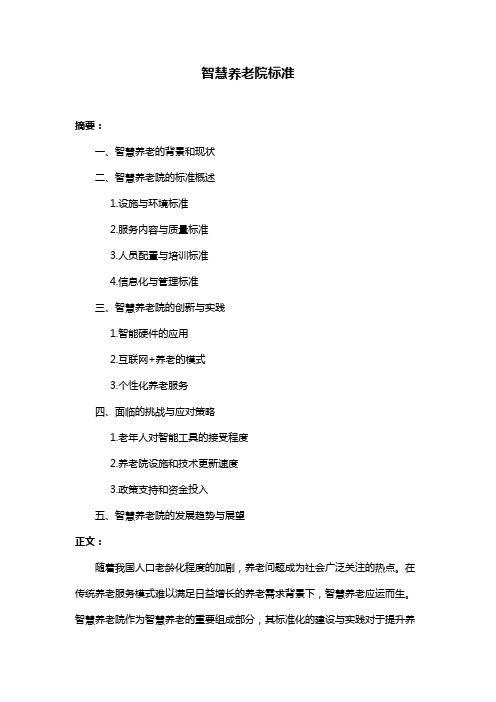 智慧养老院标准

摘要：

一、智慧养老的背景和现状

二、智慧养老院的标准概述

1.设施与环境标准

2.服务内容与质量标准

3.人员配置与培训标准

4.信息化与管理标准

三、智慧养老院的创新与实践

1.智能硬件的应用

2.互联网+养老的模式

3.个性化养老服务

四、面临的挑战与应对策略

1.老年人对智能工具的接受程度

2.养老院设施和技术更新速度

3.政策支持和资金投入

五、智慧养老院的发展趋势与展望

正文：

随着我国人口老龄化程度的加剧，养老问题成为社会广泛关注的热点。在传统养老服务模式难以满足日益增长的养老需求背景下，智慧养老应运而生。智慧养老院作为智慧养老的重要组成部分，其标准化的建设与实践对于提升养